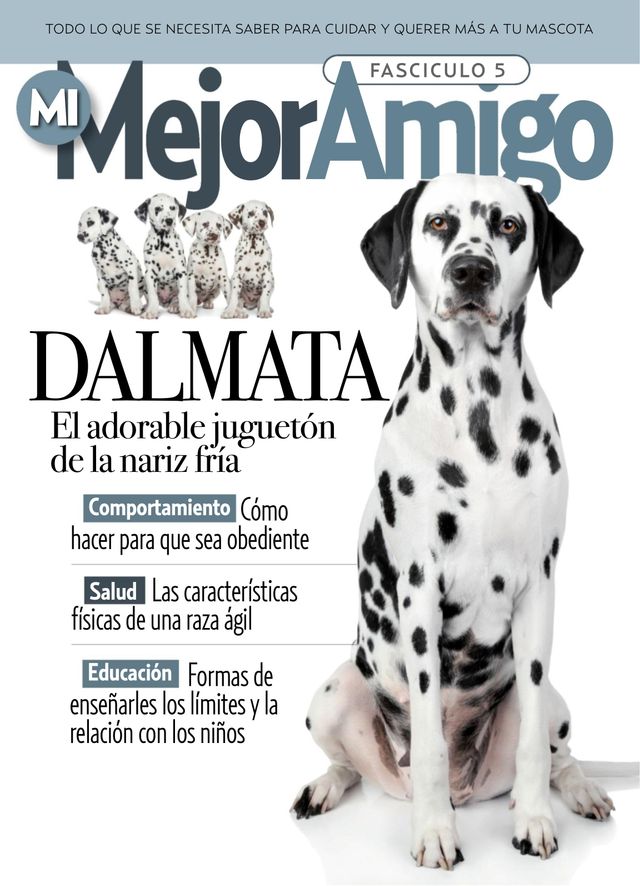 TODO LO QUE SE NECESITA SABER PARA CUIDAR Y QUERER MÁS A TU MASCOTA

FASCICULO 5

MI MejorAmigo

DALMATA

El adorable juguetón de la nariz fría

Comportamiento Cómo hacer para que sea obediente

Salud Las características físicas de una raza ágil

Educación Formas de enseñarles los límites y la relación con los niños